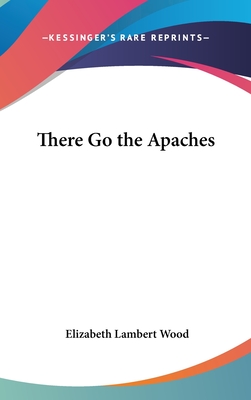 —KESSINGER'S RARE REPRINTS—

There Go the Apaches

Elizabeth Lambert Wood